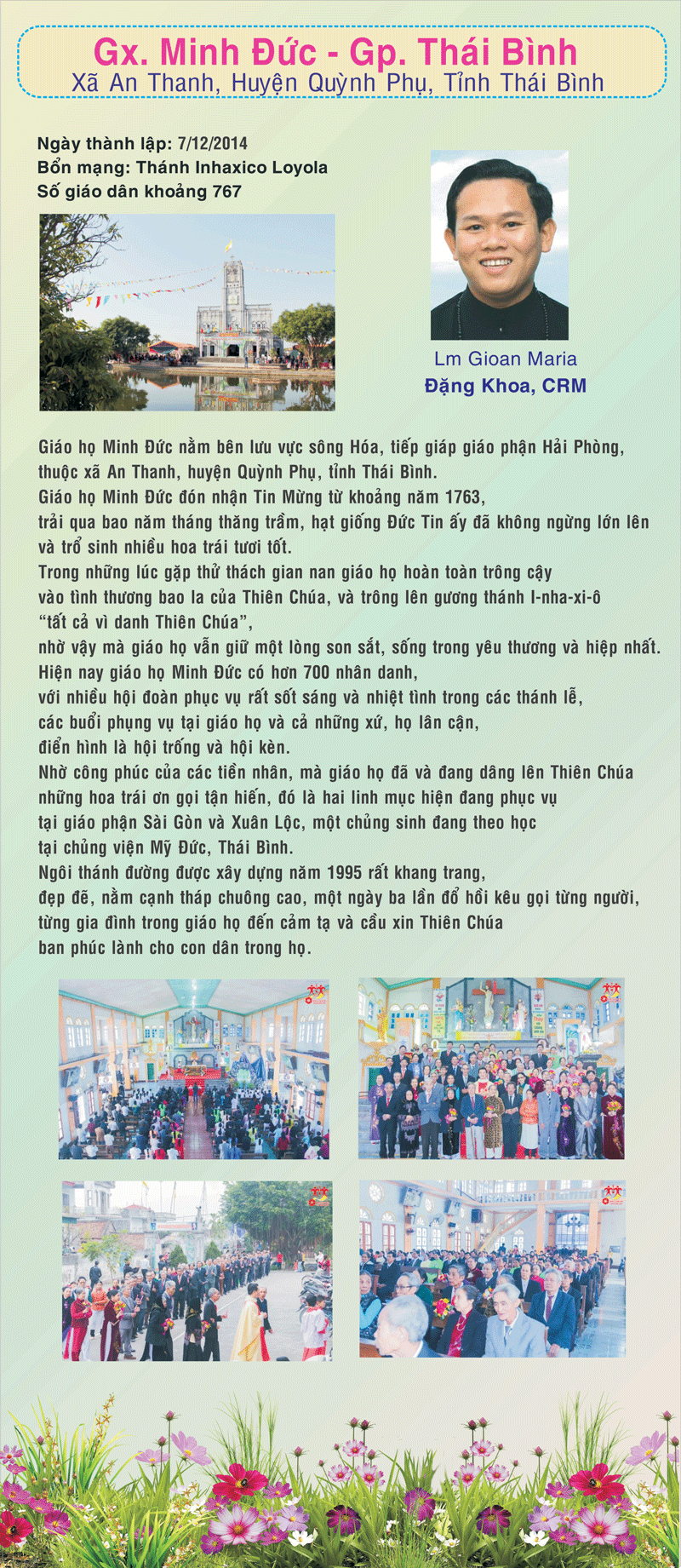 Gx. Minh Đức - Gp. Thái Bình
Xã An Thanh, Huyện Quỳnh Phụ, Tỉnh Thái Bình

Ngày thành lập: 7/12/2014
Bổn mạng: Thánh Inhaxico Loyola
Số giáo dân khoảng 767

Lm Gioan Maria
Đặng Khoa, CRM

Giáo họ Minh Đức nằm bên lưu vực sông Hóa, tiếp giáp giáo phận Hải Phòng, thuộc xã An Thanh, huyện Quỳnh Phụ, tỉnh Thái Bình.
Giáo họ Minh Đức đón nhận Tin Mừng từ khoảng năm 1763, trải qua bao năm tháng thăng trầm, hạt giống Đức Tin ấy đã không ngừng lớn lên và trổ sinh nhiều hoa trái tươi tốt.
Trong những lúc gặp thử thách gian nan giáo họ hoàn toàn trông cậy vào tình thương bao la của Thiên Chúa, và trông lên gương thánh I-nha-xi-ô "tất cả vì danh Thiên Chúa", nhờ vậy mà giáo họ vẫn giữ một lòng son sắt, sống trong yêu thương và hiệp nhất.
Hiện nay giáo họ Minh Đức có hơn 700 nhân danh, với nhiều hội đoàn phục vụ rất sốt sáng và nhiệt tình trong các thánh lễ, các buổi phụng vụ tại giáo họ và cả những xứ, họ lân cận, điển hình là hội trống và hội kèn.
Nhờ công phúc của các tiền nhân, mà giáo họ đã và đang dâng lên Thiên Chúa những hoa trái ơn gọi tận hiến, đó là hai linh mục hiện đang phục vụ tại giáo phận Sài Gòn và Xuân Lộc, một chủng sinh đang theo học tại chủng viện Mỹ Đức, Thái Bình.
Ngôi thánh đường được xây dựng năm 1995 rất khang trang, đẹp đẽ, nằm cạnh tháp chuông cao, một ngày ba lần đổ hồi kêu gọi từng người, từng gia đình trong giáo họ đến cảm tạ và cầu xin Thiên Chúa ban phúc lành cho con dân trong họ.